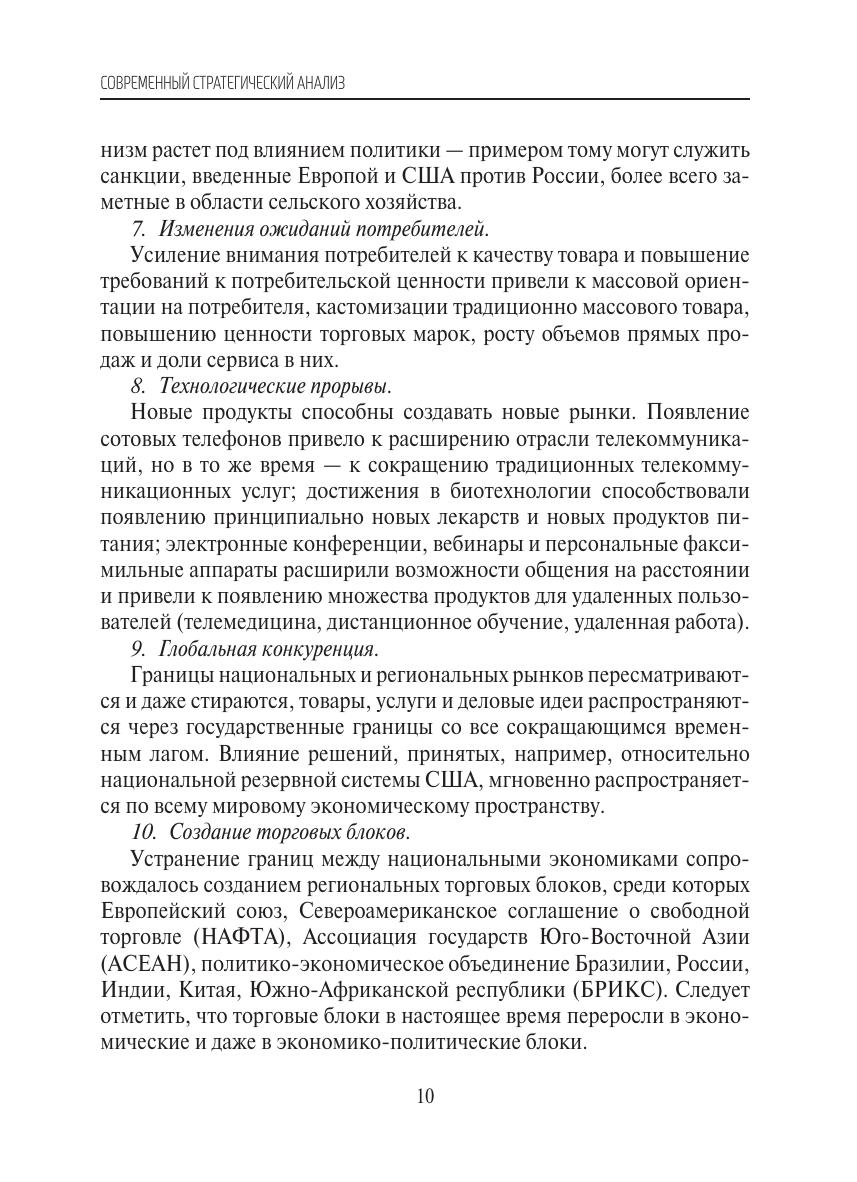 СОВРЕМЕННЫЙ СТРАТЕГИЧЕСКИЙ АНАЛИЗ

низм растет под влиянием политики — примером тому могут служить санкции, введенные Европой и США против России, более всего заметные в области сельского хозяйства.

7. Изменения ожиданий потребителей.

Усиление внимания потребителей к качеству товара и повышение требований к потребительской ценности привели к массовой ориентации на потребителя, кастомизации традиционно массового товара, повышению ценности торговых марок, росту объемов прямых продаж и доли сервиса в них.

8. Технологические прорывы.

Новые продукты способны создавать новые рынки. Появление сотовых телефонов привело к расширению отрасли телекоммуникаций, но в то же время — к сокращению традиционных телекоммуникационных услуг; достижения в биотехнологии способствовали появлению принципиально новых лекарств и новых продуктов питания; электронные конференции, вебинары и персональные факсимильные аппараты расширили возможности общения на расстоянии и привели к появлению множества продуктов для удаленных пользователей (телемедицина, дистанционное обучение, удаленная работа).

9. Глобальная конкуренция.

Границы национальных и региональных рынков пересматриваются и даже стираются, товары, услуги и деловые идеи распространяются через государственные границы со все сокращающимся временным лагом. Влияние решений, принятых, например, относительно национальной резервной системы США, мгновенно распространяется по всему мировому экономическому пространству.

10. Создание торговых блоков.

Устранение границ между национальными экономиками сопровождалось созданием региональных торговых блоков, среди которых Европейский союз, Североамериканское соглашение о свободной торговле (НАФТА), Ассоциация государств Юго-Восточной Азии (АСЕАН), политико-экономическое объединение Бразилии, России, Индии, Китая, Южно-Африканской республики (БРИКС). Следует отметить, что торговые блоки в настоящее время переросли в экономические и даже в экономико-политические блоки.

10